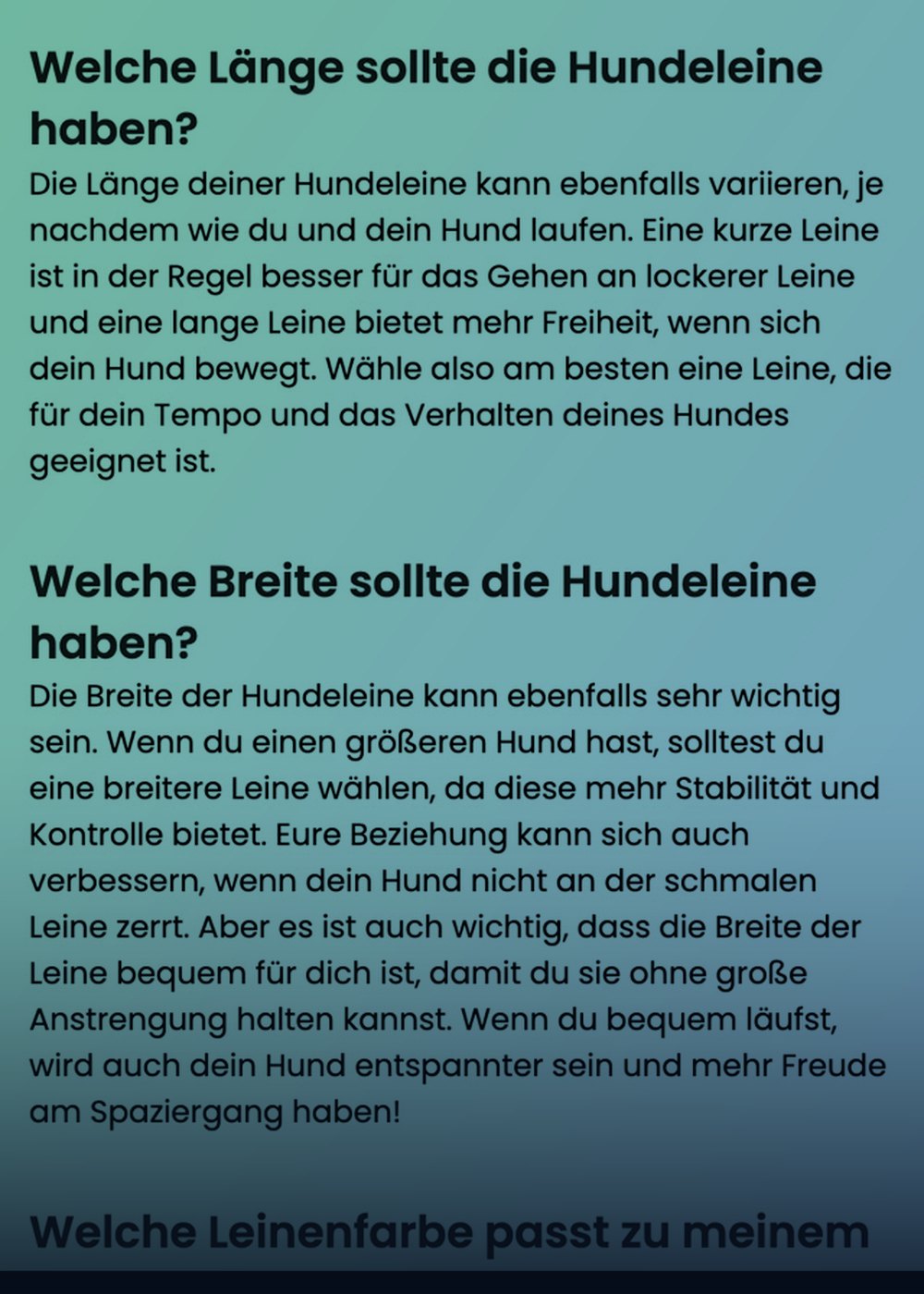 Welche Länge sollte die Hundeleine haben?
Die Länge deiner Hundeleine kann ebenfalls variieren, je nachdem wie du und dein Hund laufen. Eine kurze Leine ist in der Regel besser für das Gehen an lockerer Leine und eine lange Leine bietet mehr Freiheit, wenn sich dein Hund bewegt. Wähle also am besten eine Leine, die für dein Tempo und das Verhalten deines Hundes geeignet ist.

Welche Breite sollte die Hundeleine haben?
Die Breite der Hundeleine kann ebenfalls sehr wichtig sein. Wenn du einen größeren Hund hast, solltest du eine breitere Leine wählen, da diese mehr Stabilität und Kontrolle bietet. Eure Beziehung kann sich auch verbessern, wenn dein Hund nicht an der schmalen Leine zerrt. Aber es ist auch wichtig, dass die Breite der Leine bequem für dich ist, damit du sie ohne große Anstrengung halten kannst. Wenn du bequem läufst, wird auch dein Hund entspannter sein und mehr Freude am Spaziergang haben!

Welche Leinenfarbe passt zu meinem